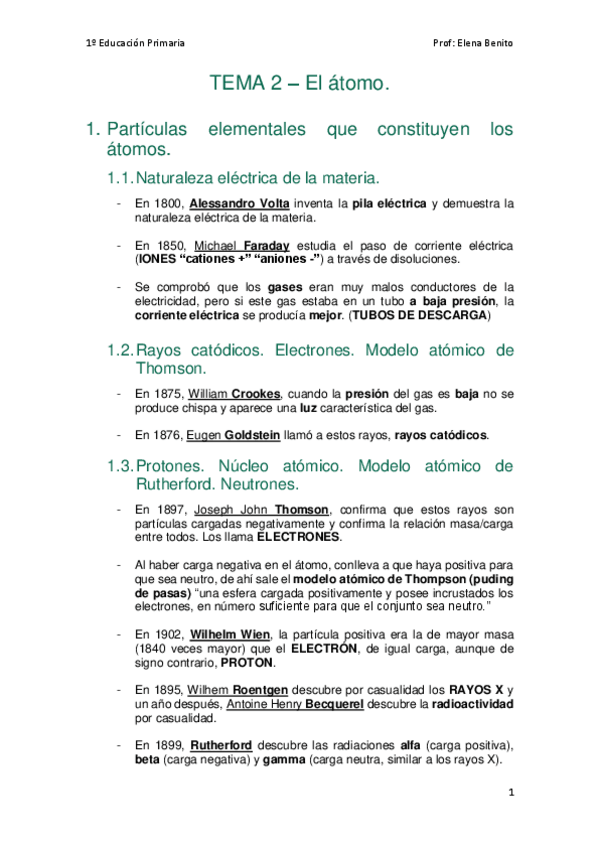 1º Educación Primaria

Prof: Elena Benito

TEMA 2 – El átomo.

1. Partículas elementales que constituyen los átomos.

1.1. Naturaleza eléctrica de la materia.

- En 1800, Alessandro Volta inventa la pila eléctrica y demuestra la naturaleza eléctrica de la materia.

- En 1850, Michael Faraday estudia el paso de corriente eléctrica (IONES "cationes +" "aniones -") a través de disoluciones.

- Se comprobó que los gases eran muy malos conductores de la electricidad, pero si este gas estaba en un tubo a baja presión, la corriente eléctrica se producía mejor. (TUBOS DE DESCARGA)

1.2. Rayos catódicos. Electrones. Modelo atómico de Thomson.

- En 1875, William Crookes, cuando la presión del gas es baja no se produce chispa y aparece una luz característica del gas.

- En 1876, Eugen Goldstein llamó a estos rayos, rayos catódicos.

1.3. Protones. Núcleo atómico. Modelo atómico de Rutherford. Neutrones.

- En 1897, Joseph John Thomson, confirma que estos rayos son partículas cargadas negativamente y confirma la relación masa/carga entre todos. Los llama ELECTRONES.

- Al haber carga negativa en el átomo, conlleva a que haya positiva para que sea neutro, de ahí sale el modelo atómico de Thompson (puding de pasas) "una esfera cargada positivamente y posee incrustados los electrones, en número suficiente para que el conjunto sea neutro."

- En 1902, Wilhelm Wien, la partícula positiva era la de mayor masa (1840 veces mayor) que el ELECTRÓN, de igual carga, aunque de signo contrario, PROTON.

- En 1895, Wilhem Roentgen descubre por casualidad los RAYOS X y un año después, Antoine Henry Becquerel descubre la radioactividad por casualidad.

- En 1899, Rutherford descubre las radiaciones alfa (carga positiva), beta (carga negativa) y gamma (carga neutra, similar a los rayos X).

1